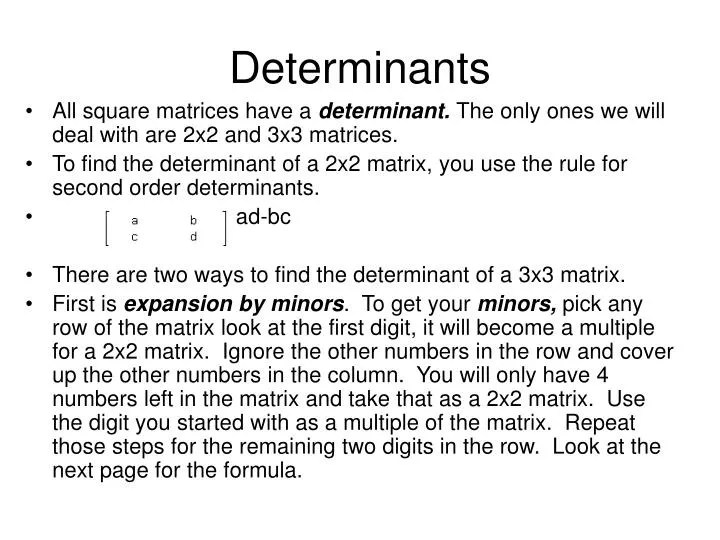 Determinants

• All square matrices have a determinant. The only ones we will deal with are 2x2 and 3x3 matrices.
• To find the determinant of a 2x2 matrix, you use the rule for second order determinants.
• $\begin{bmatrix} a & b \\ c & d \end{bmatrix}$ ad-bc
• There are two ways to find the determinant of a 3x3 matrix.
• First is expansion by minors. To get your minors, pick any row of the matrix look at the first digit, it will become a multiple for a 2x2 matrix. Ignore the other numbers in the row and cover up the other numbers in the column. You will only have 4 numbers left in the matrix and take that as a 2x2 matrix. Use the digit you started with as a multiple of the matrix. Repeat those steps for the remaining two digits in the row. Look at the next page for the formula.